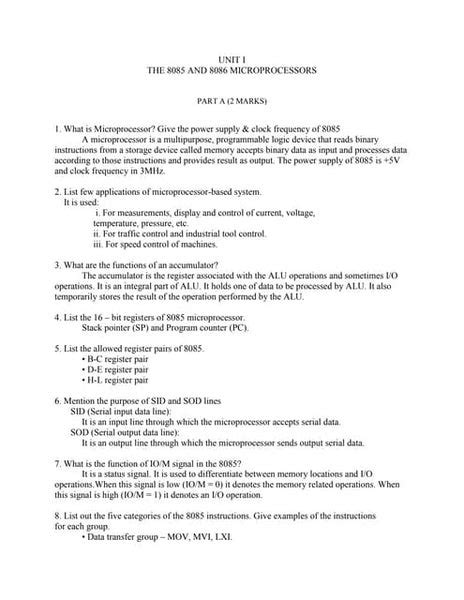 UNIT I
THE 8085 AND 8086 MICROPROCESSORS

PART A (2 MARKS)

1. What is Microprocessor? Give the power supply & clock frequency of 8085

A microprocessor is a multipurpose, programmable logic device that reads binary instructions from a storage device called memory accepts binary data as input and processes data according to those instructions and provides result as output. The power supply of 8085 is +5V and clock frequency in 3MHz.

2. List few applications of microprocessor-based system.

It is used:

i. For measurements, display and control of current, voltage, temperature, pressure, etc.

ii. For traffic control and industrial tool control.

iii. For speed control of machines.

3. What are the functions of an accumulator?

The accumulator is the register associated with the ALU operations and sometimes I/O operations. It is an integral part of ALU. It holds one of data to be processed by ALU. It also temporarily stores the result of the operation performed by the ALU.

4. List the 16 – bit registers of 8085 microprocessor.

Stack pointer (SP) and Program counter (PC).

5. List the allowed register pairs of 8085.

• B-C register pair
• D-E register pair
• H-L register pair

6. Mention the purpose of SID and SOD lines

SID (Serial input data line):

It is an input line through which the microprocessor accepts serial data.

SOD (Serial output data line):

It is an output line through which the microprocessor sends output serial data.

7. What is the function of IO/M signal in the 8085?

It is a status signal. It is used to differentiate between memory locations and I/O operations.When this signal is low (IO/M = 0) it denotes the memory related operations. When this signal is high (IO/M = 1) it denotes an I/O operation.

8. List out the five categories of the 8085 instructions. Give examples of the instructions for each group.

• Data transfer group – MOV, MVI, LXI.